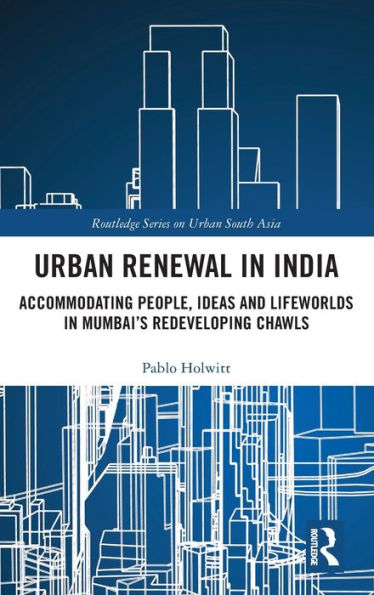 Routledge Series on Urban South Asia

URBAN RENEWAL IN INDIA

ACCOMMODATING PEOPLE, IDEAS AND LIFEWORLDS IN MUMBAI'S REDEVELOPING CHAWLS

Pablo Holwitt

ROUTLEDGE